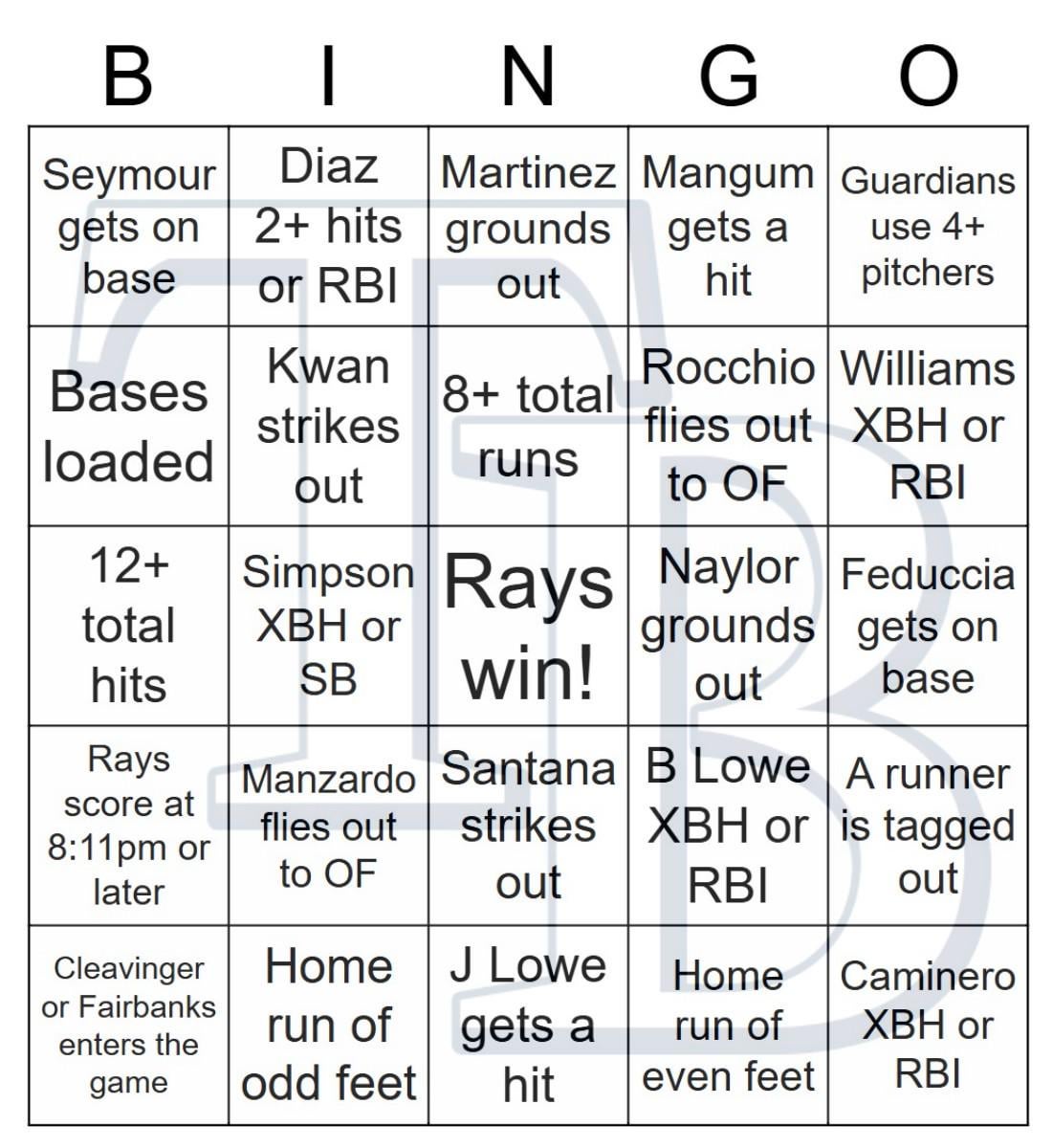 | B | I | N | G | O |
|---|---|---|---|---|
| Seymour gets on base | Diaz 2+ hits or RBI | Martinez grounds out | Mangum gets a hit | Guardians use 4+ pitchers |
| Bases loaded | Kwan strikes out | 8+ total runs | Rocchio flies out to OF | Williams XBH or RBI |
| 12+ total hits | Simpson XBH or SB | Rays win! | Naylor grounds out | Feduccia gets on base |
| Rays score at 8:11pm or later | Manzardo flies out to OF | Santana strikes out | B Lowe XBH or RBI | A runner is tagged out |
| Cleavinger or Fairbanks enters the game | Home run of odd feet | J Lowe gets a hit | Home run of even feet | Caminero XBH or RBI |